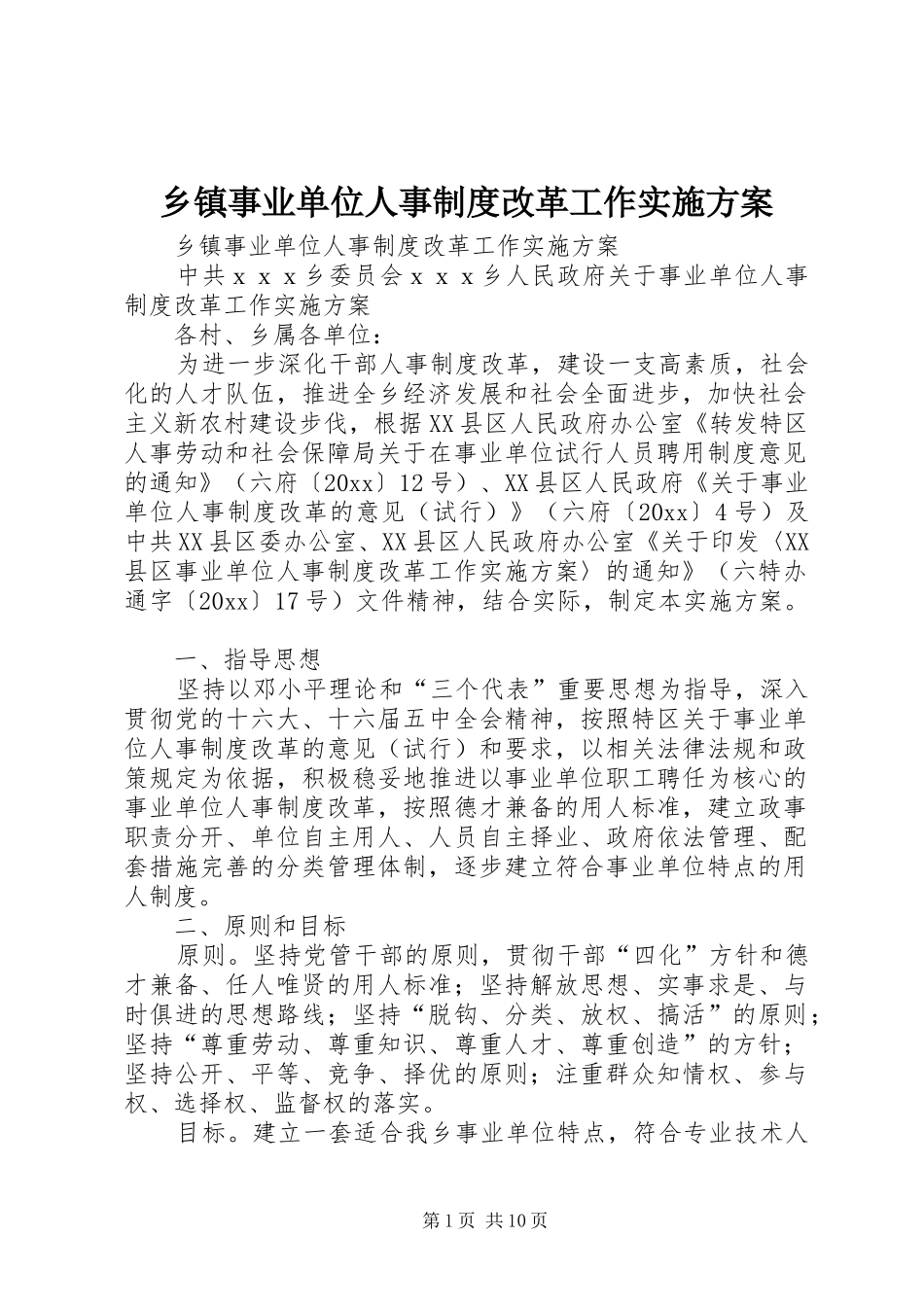 乡镇事业单位人事制度改革工作实施方案

乡镇事业单位人事制度改革工作实施方案

中共ｘｘｘ乡委员会ｘｘｘ乡人民政府关于事业单位人事制度改革工作实施方案

各村、乡属各单位：

为进一步深化干部人事制度改革，建设一支高素质，社会化的人才队伍，推进全乡经济发展和社会全面进步，加快社会主义新农村建设步伐，根据XX县区人民政府办公室《转发特区人事劳动和社会保障局关于在事业单位试行人员聘用制度意见的通知》（六府〔20xx〕12号）、XX县区人民政府《关于事业单位人事制度改革的意见（试行）》（六府〔20xx〕4号）及中共XX县区委办公室、XX县区人民政府办公室《关于印发〈XX县区事业单位人事制度改革工作实施方案〉的通知》（六特办通字〔20xx〕17号）文件精神，结合实际，制定本实施方案。

一、指导思想

坚持以邓小平理论和“三个代表”重要思想为指导，深入贯彻党的十六大、十六届五中全会精神，按照特区关于事业单位人事制度改革的意见（试行）和要求，以相关法律法规和政策规定为依据，积极稳妥地推进以事业单位职工聘任为核心的事业单位人事制度改革，按照德才兼备的用人标准，建立政事职责分开、单位自主用人、人员自主择业、政府依法管理、配套措施完善的分类管理体制，逐步建立符合事业单位特点的用人制度。

二、原则和目标

原则。坚持党管干部的原则，贯彻干部“四化”方针和德才兼备、任人唯贤的用人标准；坚持解放思想、实事求是、与时俱进的思想路线；坚持“脱钩、分类、放权、搞活”的原则；坚持“尊重劳动、尊重知识、尊重人才、尊重创造”的方针；坚持公开、平等、竞争、择优的原则；注重群众知情权、参与权、选择权、监督权的落实。

目标。建立一套适合我乡事业单位特点，符合专业技术人

第1页 共10页